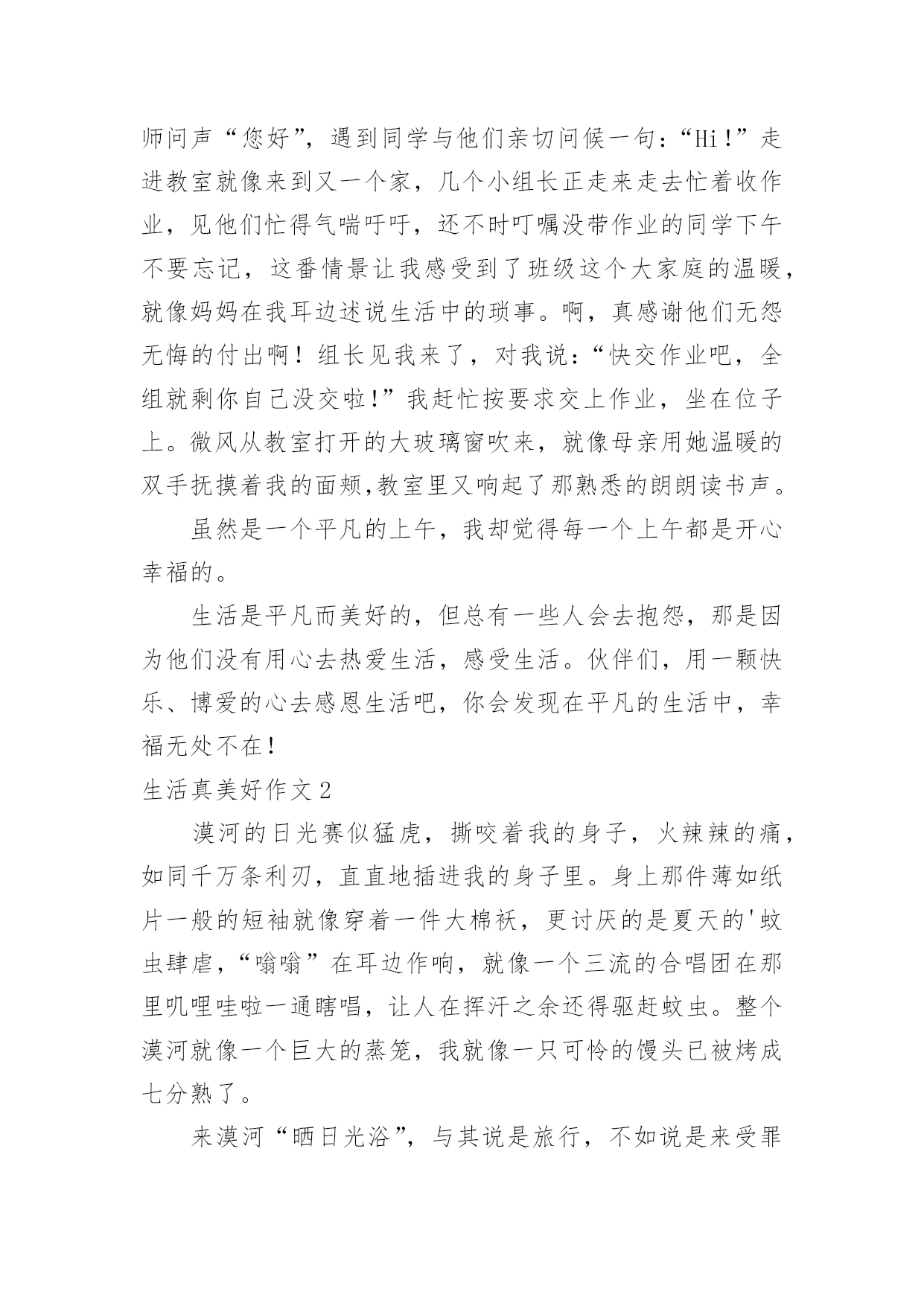 师问声“您好”，遇到同学与他们亲切问候一句：“Hi！”走进教室就像来到又一个家，几个小组长正走来走去忙着收作业，见他们忙得气喘吁吁，还不时叮嘱没带作业的同学下午不要忘记，这番情景让我感受到了班级这个大家庭的温暖，就像妈妈在我耳边述说生活中的琐事。啊，真感谢他们无怨无悔的付出啊！组长见我来了，对我说：“快交作业吧，全组就剩你自己没交啦！”我赶忙按要求交上作业，坐在位子上。微风从教室打开的大玻璃窗吹来，就像母亲用她温暖的双手抚摸着我的面颊,教室里又响起了那熟悉的朗朗读书声。

虽然是一个平凡的上午，我却觉得每一个上午都是开心幸福的。

生活是平凡而美好的，但总有一些人会去抱怨，那是因为他们没有用心去热爱生活，感受生活。伙伴们，用一颗快乐、博爱的心去感恩生活吧，你会发现在平凡的生活中，幸福无处不在！

生活真美好作文2

漠河的日光赛似猛虎，撕咬着我的身子，火辣辣的痛，如同千万条利刃，直直地插进我的身子里。身上那件薄如纸片一般的短袖就像穿着一件大棉袄，更讨厌的是夏天的'蚊虫肆虐，“嗡嗡”在耳边作响，就像一个三流的合唱团在那里叽哩哇啦一通瞎唱，让人在挥汗之余还得驱赶蚊虫。整个漠河就像一个巨大的蒸笼，我就像一只可怜的馒头已被烤成七分熟了。

来漠河“晒日光浴”，与其说是旅行，不如说是来受罪